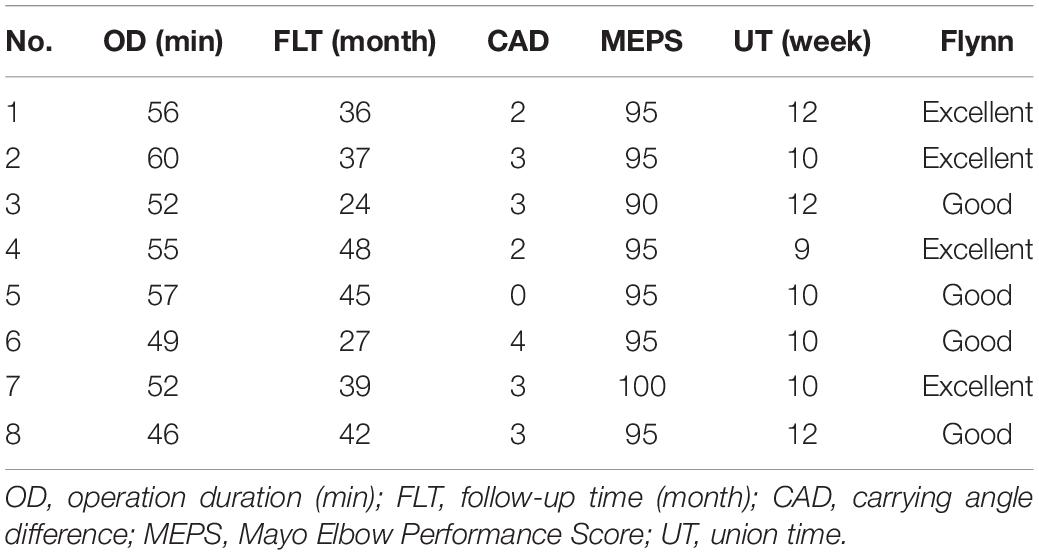 | No. | OD (min) | FLT (month) | CAD | MEPS | UT (week) | Flynn |
|---|---|---|---|---|---|---|
| 1 | 56 | 36 | 2 | 95 | 12 | Excellent |
| 2 | 60 | 37 | 3 | 95 | 10 | Excellent |
| 3 | 52 | 24 | 3 | 90 | 12 | Good |
| 4 | 55 | 48 | 2 | 95 | 9 | Excellent |
| 5 | 57 | 45 | 0 | 95 | 10 | Good |
| 6 | 49 | 27 | 4 | 95 | 10 | Good |
| 7 | 52 | 39 | 3 | 100 | 10 | Excellent |
| 8 | 46 | 42 | 3 | 95 | 12 | Good |

OD, operation duration (min); FLT, follow-up time (month); CAD, carrying angle difference; MEPS, Mayo Elbow Performance Score; UT, union time.